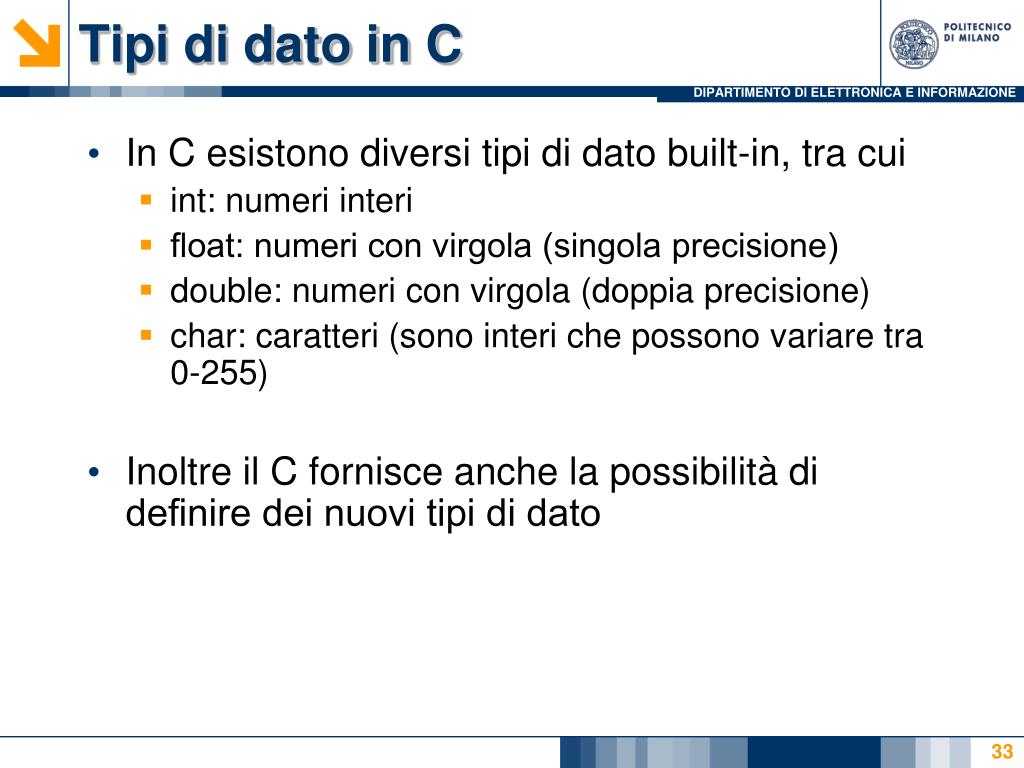 Tipi di dato in C

POLITECNICO DI MILANO

DIPARTIMENTO DI ELETTRONICA E INFORMAZIONE

• In C esistono diversi tipi di dato built-in, tra cui
  ▪ int: numeri interi
  ▪ float: numeri con virgola (singola precisione)
  ▪ double: numeri con virgola (doppia precisione)
  ▪ char: caratteri (sono interi che possono variare tra 0-255)

• Inoltre il C fornisce anche la possibilità di definire dei nuovi tipi di dato

33